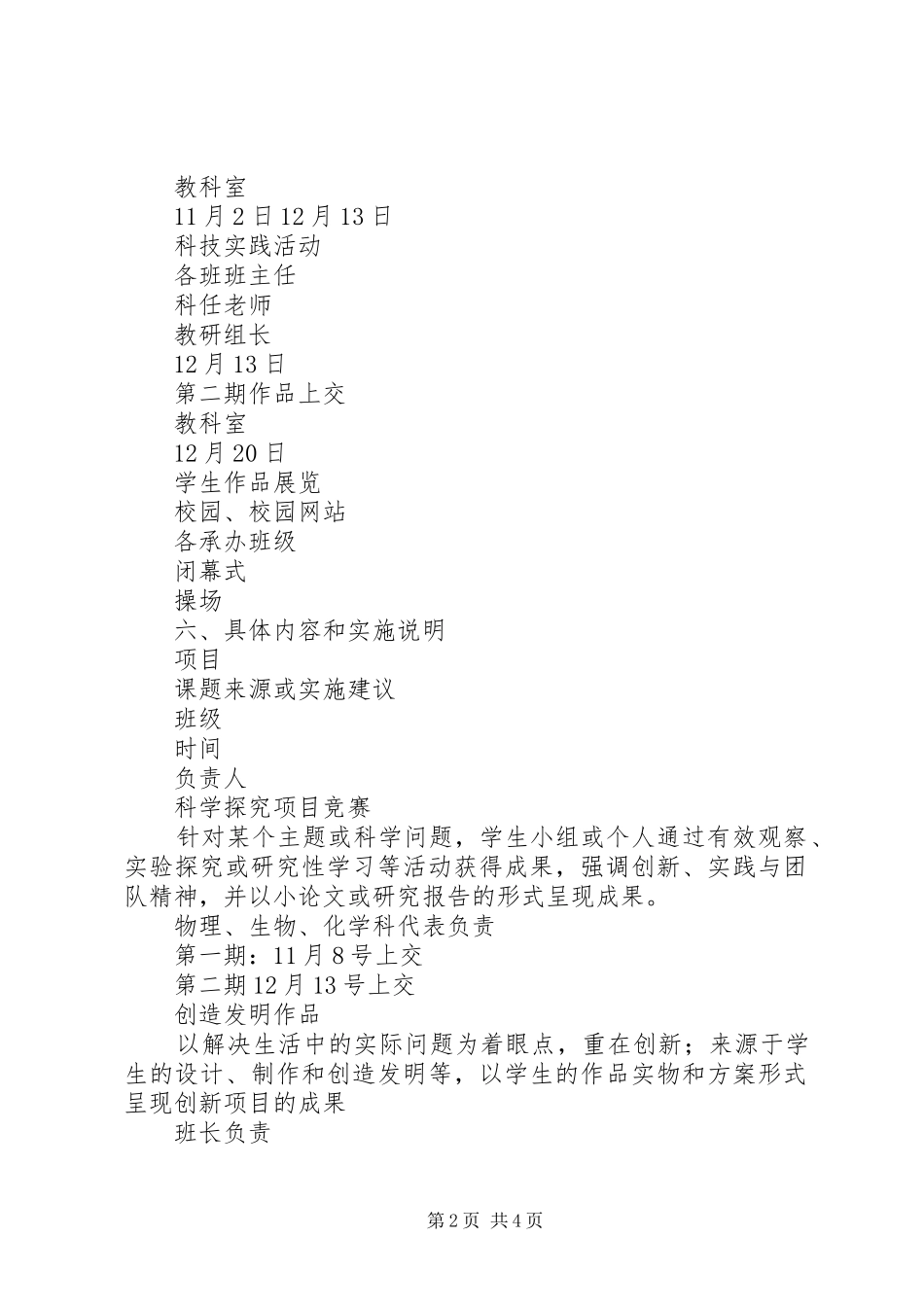 教科室

11月2日12月13日

科技实践活动

各班班主任

科任老师

教研组长

12月13日

第二期作品上交

教科室

12月20日

学生作品展览

校园、校园网站

各承办班级

闭幕式

操场

六、具体内容和实施说明

项目

课题来源或实施建议

班级

时间

负责人

科学探究项目竞赛

针对某个主题或科学问题，学生小组或个人通过有效观察、实验探究或研究性学习等活动获得成果，强调创新、实践与团队精神，并以小论文或研究报告的形式呈现成果。

物理、生物、化学科代表负责

第一期：11月8号上交

第二期12月13号上交

创造发明作品

以解决生活中的实际问题为着眼点，重在创新；来源于学生的设计、制作和创造发明等，以学生的作品实物和方案形式呈现创新项目的成果

班长负责

第2页 共4页